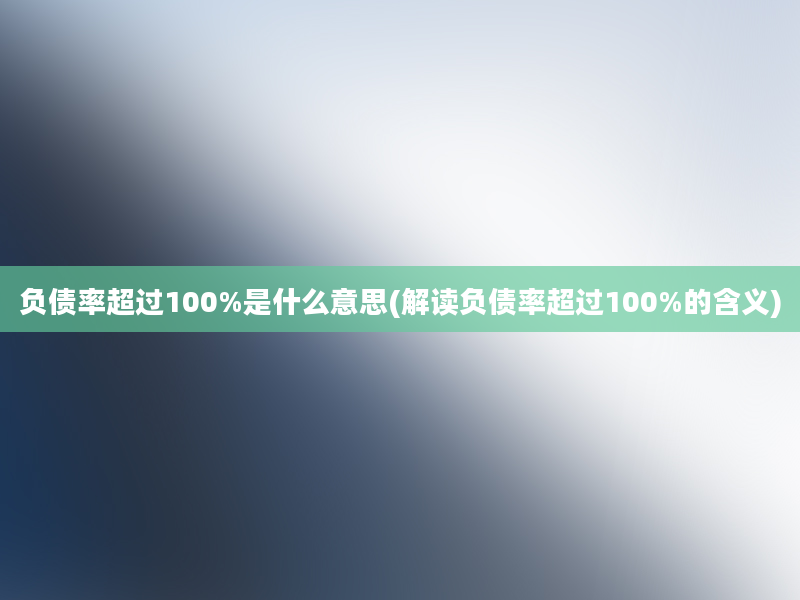 负债率超过100%是什么意思(解读负债率超过100%的含义)